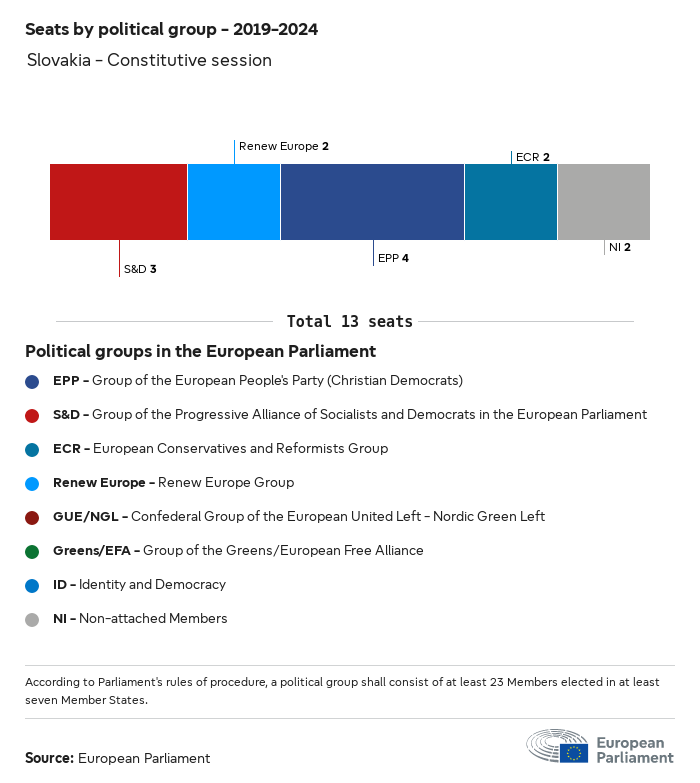 Seats by political group - 2019-2024

Slovakia - Constitutive session

Renew Europe 2

ECR 2

S&D 3

EPP 4

NI 2

Total 13 seats

Political groups in the European Parliament

EPP - Group of the European People's Party (Christian Democrats)

S&D - Group of the Progressive Alliance of Socialists and Democrats in the European Parliament

ECR - European Conservatives and Reformists Group

Renew Europe - Renew Europe Group

GUE/NGL - Confederal Group of the European United Left - Nordic Green Left

Greens/EFA - Group of the Greens/European Free Alliance

ID - Identity and Democracy

NI - Non-attached Members

According to Parliament's rules of procedure, a political group shall consist of at least 23 Members elected in at least seven Member States.

Source: European Parliament

European Parliament